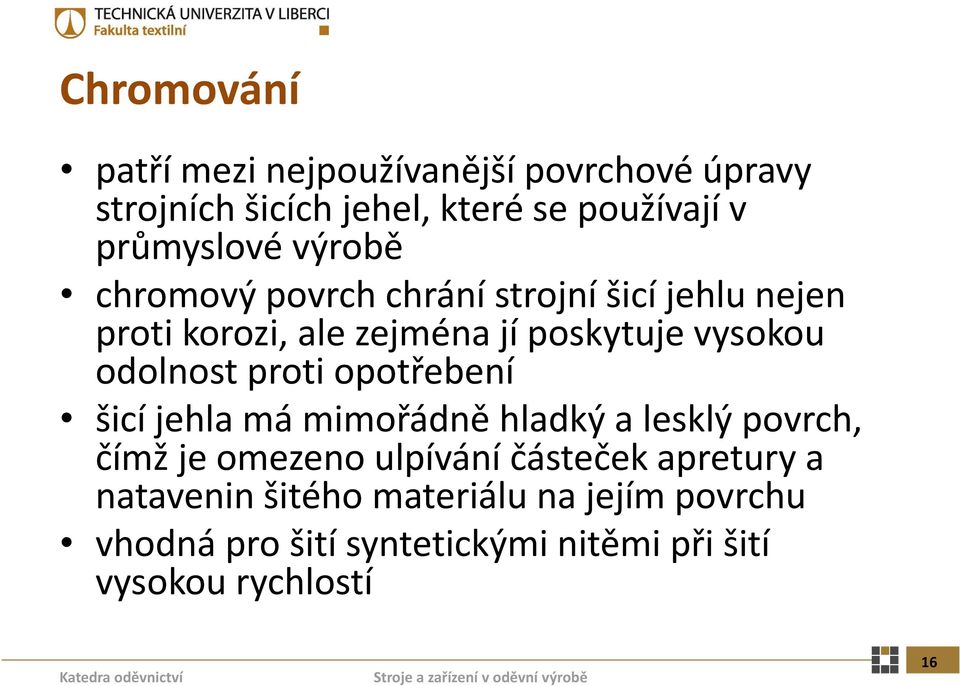 TECHNICKÁ UNIVERZITA V LIBERCI
Fakulta textilní

Chromování

• patří mezi nejpoužívanější povrchové úpravy strojních šicích jehel, které se používají v průmyslové výrobě
• chromový povrch chrání strojní šicí jehlu nejen proti korozi, ale zejména jí poskytuje vysokou odolnost proti opotřebení
• šicí jehla má mimořádně hladký a lesklý povrch, čímž je omezeno ulpívání částeček apretury a natavenin šitého materiálu na jejím povrchu
• vhodná pro šití syntetickými nitěmi při šití vysokou rychlostí

Katedra oděvnictví
Stroje a zařízení v oděvní výrobě
16